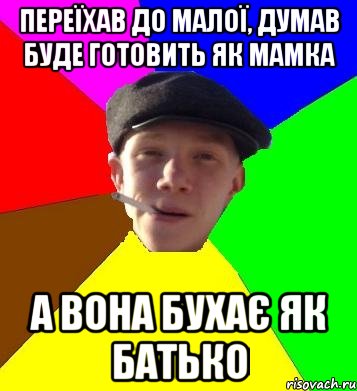 ПЕРЕЇХАВ ДО МАЛОЇ, ДУМАВ БУДЕ ГОТОВИТЬ ЯК МАМКА

А ВОНА БУХАЄ ЯК БАТЬКО

risovach.ru